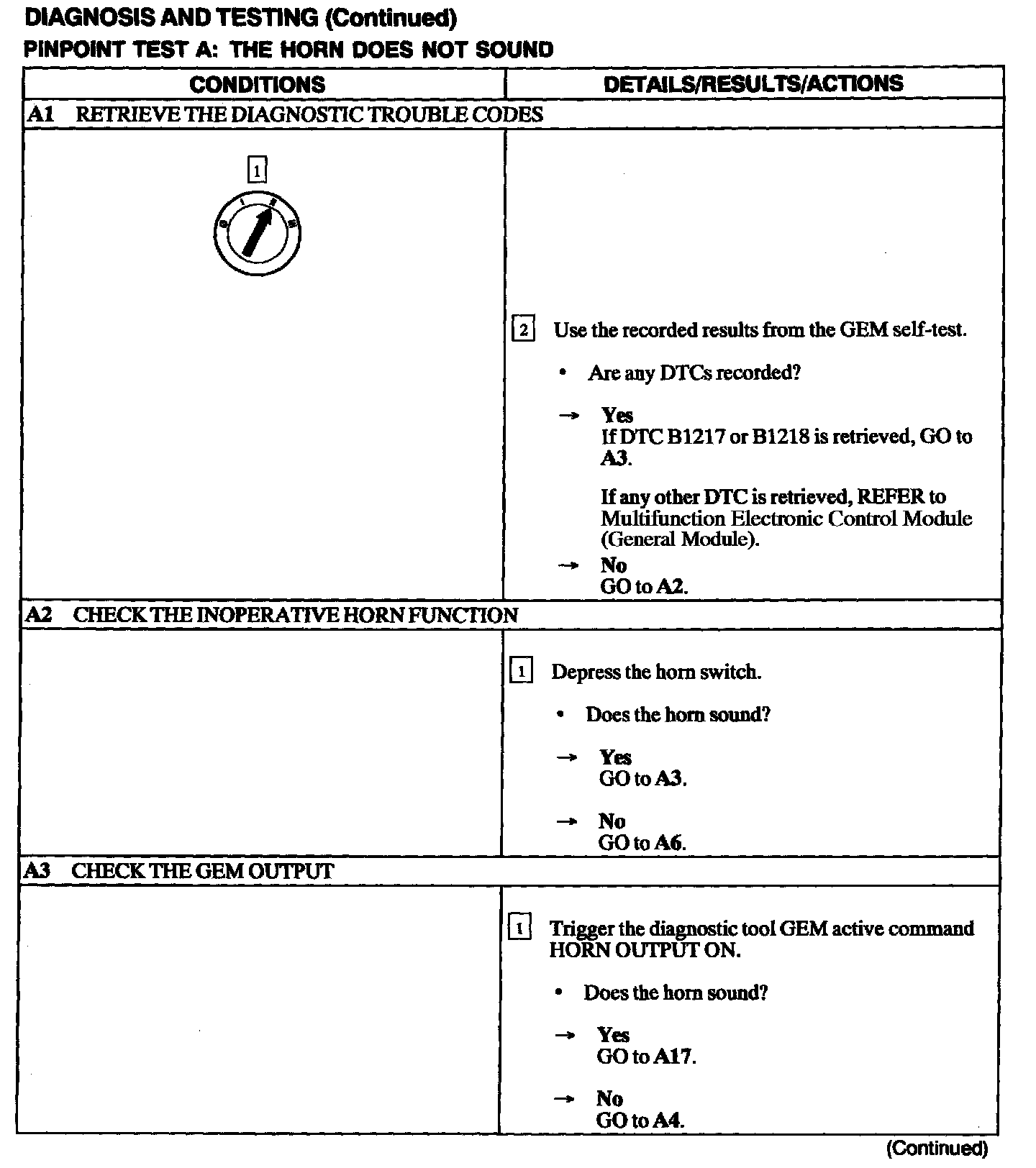 DIAGNOSIS AND TESTING (Continued)

PINPOINT TEST A: THE HORN DOES NOT SOUND

| CONDITIONS | DETAILS/RESULTS/ACTIONS |
|---|---|
| A1 RETRIEVE THE DIAGNOSTIC TROUBLE CODES | |
| 1 | 2 Use the recorded results from the GEM self-test. • Are any DTCs recorded? → Yes If DTC B1217 or B1218 is retrieved, GO to A3. If any other DTC is retrieved, REFER to Multifunction Electronic Control Module (General Module). → No GO to A2. |
| A2 CHECK THE INOPERATIVE HORN FUNCTION | |
| | 1 Depress the horn switch. • Does the horn sound? → Yes GO to A3. → No GO to A6. |
| A3 CHECK THE GEM OUTPUT | |
| | 1 Trigger the diagnostic tool GEM active command HORN OUTPUT ON. • Does the horn sound? → Yes GO to A17. → No GO to A4. |

(Continued)